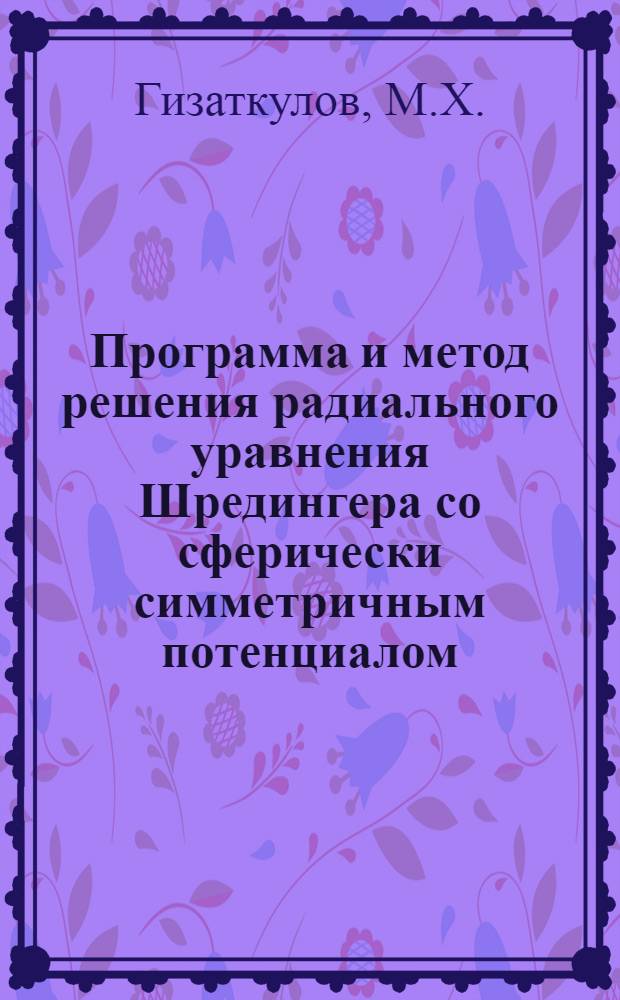 Гизаткулов, М.Х.

Программа и метод решения радиального уравнения Шредингера со сферически симметричным потенциалом